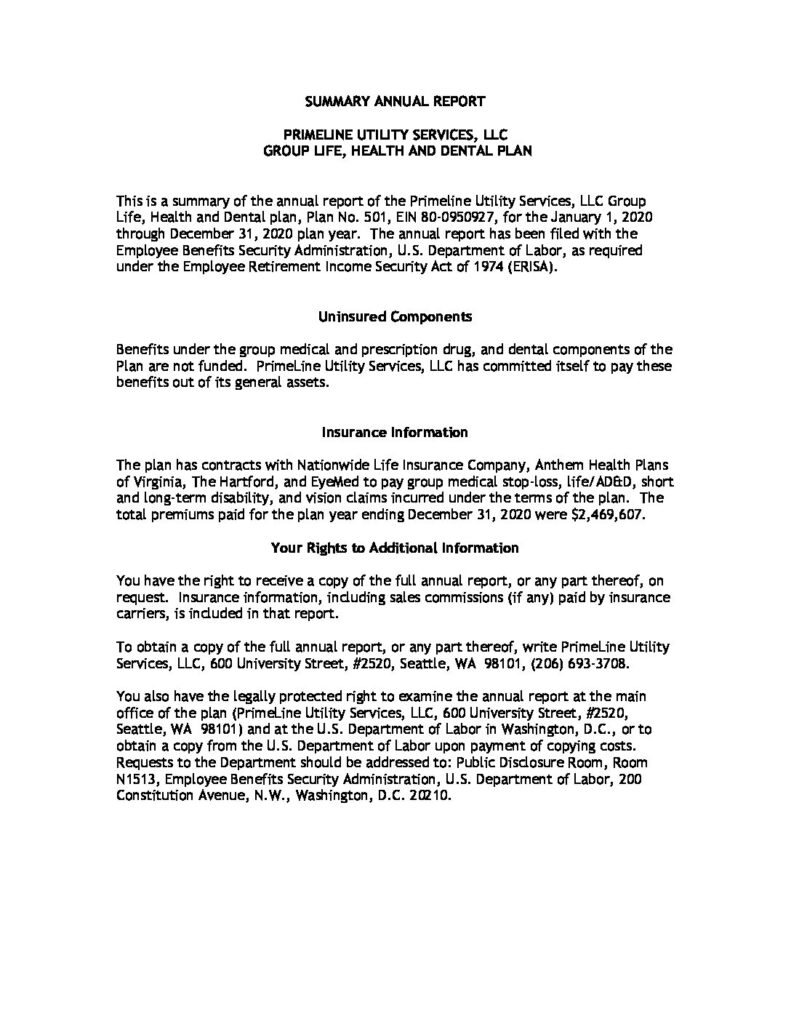 SUMMARY ANNUAL REPORT

PRIMELINE UTILITY SERVICES, LLC
GROUP LIFE, HEALTH AND DENTAL PLAN

This is a summary of the annual report of the Primeline Utility Services, LLC Group Life, Health and Dental plan, Plan No. 501, EIN 80-0950927, for the January 1, 2020 through December 31, 2020 plan year. The annual report has been filed with the Employee Benefits Security Administration, U.S. Department of Labor, as required under the Employee Retirement Income Security Act of 1974 (ERISA).

Uninsured Components

Benefits under the group medical and prescription drug, and dental components of the Plan are not funded. PrimeLine Utility Services, LLC has committed itself to pay these benefits out of its general assets.

Insurance Information

The plan has contracts with Nationwide Life Insurance Company, Anthem Health Plans of Virginia, The Hartford, and EyeMed to pay group medical stop-loss, life/AD&D, short and long-term disability, and vision claims incurred under the terms of the plan. The total premiums paid for the plan year ending December 31, 2020 were $2,469,607.

Your Rights to Additional Information

You have the right to receive a copy of the full annual report, or any part thereof, on request. Insurance information, including sales commissions (if any) paid by insurance carriers, is included in that report.

To obtain a copy of the full annual report, or any part thereof, write PrimeLine Utility Services, LLC, 600 University Street, #2520, Seattle, WA 98101, (206) 693-3708.

You also have the legally protected right to examine the annual report at the main office of the plan (PrimeLine Utility Services, LLC, 600 University Street, #2520, Seattle, WA 98101) and at the U.S. Department of Labor in Washington, D.C., or to obtain a copy from the U.S. Department of Labor upon payment of copying costs. Requests to the Department should be addressed to: Public Disclosure Room, Room N1513, Employee Benefits Security Administration, U.S. Department of Labor, 200 Constitution Avenue, N.W., Washington, D.C. 20210.